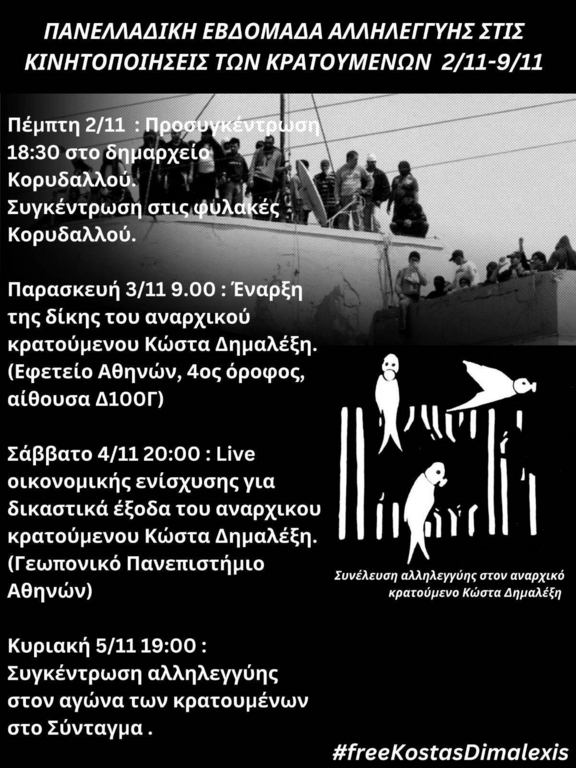 ΠΑΝΕΛΛΑΔΙΚΗ ΕΒΔΟΜΑΔΑ ΑΛΛΗΛΕΓΓΥΗΣ ΣΤΙΣ ΚΙΝΗΤΟΠΟΙΗΣΕΙΣ ΤΩΝ ΚΡΑΤΟΥΜΕΝΩΝ 2/11-9/11

Πέμπτη 2/11 : Προσυγκέντρωση 18:30 στο δημαρχείο Κορυδαλλού. Συγκέντρωση στις φυλακές Κορυδαλλού.

Παρασκευή 3/11 9.00 : Έναρξη της δίκης του αναρχικού κρατούμενου Κώστα Δημαλέξη. (Εφετείο Αθηνών, 4ος όροφος, αίθουσα Δ100Γ)

Σάββατο 4/11 20:00 : Live οικονομικής ενίσχυσης για δικαστικά έξοδα του αναρχικου κρατούμενου Κώστα Δημαλέξη. (Γεωπονικό Πανεπιστήμιο Αθηνών)

Κυριακή 5/11 19:00 : Συγκέντρωση αλληλεγγύης στον αγώνα των κρατουμένων στο Σύνταγμα .

Συνέλευση αλληλεγγύης στον αναρχικό κρατούμενο Κώστα Δημαλέξη

#freeKostasDimalexis